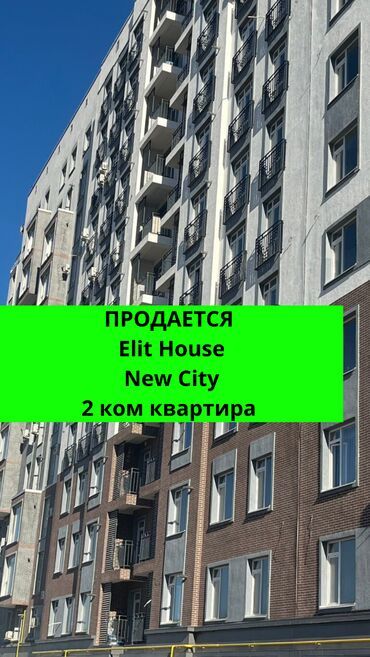 ПРОДАЕТСЯ
Elit House
New City
2 ком квартира